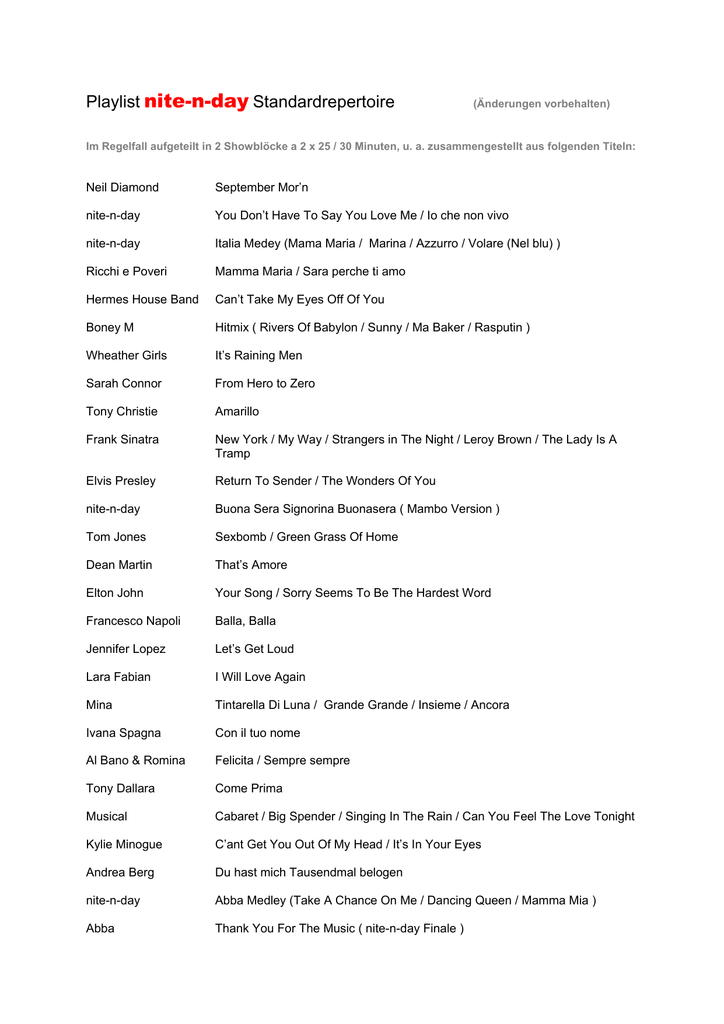 Playlist nite-n-day Standardrepertoire (Änderungen vorbehalten)

Im Regelfall aufgeteilt in 2 Showblöcke a 2 x 25 / 30 Minuten, u. a. zusammengestellt aus folgenden Titeln:

| | |
|---|---|
| Neil Diamond | September Mor'n |
| nite-n-day | You Don't Have To Say You Love Me / Io che non vivo |
| nite-n-day | Italia Medey (Mama Maria / Marina / Azzurro / Volare (Nel blu) ) |
| Ricchi e Poveri | Mamma Maria / Sara perche ti amo |
| Hermes House Band | Can't Take My Eyes Off Of You |
| Boney M | Hitmix ( Rivers Of Babylon / Sunny / Ma Baker / Rasputin ) |
| Wheather Girls | It's Raining Men |
| Sarah Connor | From Hero to Zero |
| Tony Christie | Amarillo |
| Frank Sinatra | New York / My Way / Strangers in The Night / Leroy Brown / The Lady Is A Tramp |
| Elvis Presley | Return To Sender / The Wonders Of You |
| nite-n-day | Buona Sera Signorina Buonasera ( Mambo Version ) |
| Tom Jones | Sexbomb / Green Grass Of Home |
| Dean Martin | That's Amore |
| Elton John | Your Song / Sorry Seems To Be The Hardest Word |
| Francesco Napoli | Balla, Balla |
| Jennifer Lopez | Let's Get Loud |
| Lara Fabian | I Will Love Again |
| Mina | Tintarella Di Luna / Grande Grande / Insieme / Ancora |
| Ivana Spagna | Con il tuo nome |
| Al Bano & Romina | Felicita / Sempre sempre |
| Tony Dallara | Come Prima |
| Musical | Cabaret / Big Spender / Singing In The Rain / Can You Feel The Love Tonight |
| Kylie Minogue | C'ant Get You Out Of My Head / It's In Your Eyes |
| Andrea Berg | Du hast mich Tausendmal belogen |
| nite-n-day | Abba Medley (Take A Chance On Me / Dancing Queen / Mamma Mia ) |
| Abba | Thank You For The Music ( nite-n-day Finale ) |